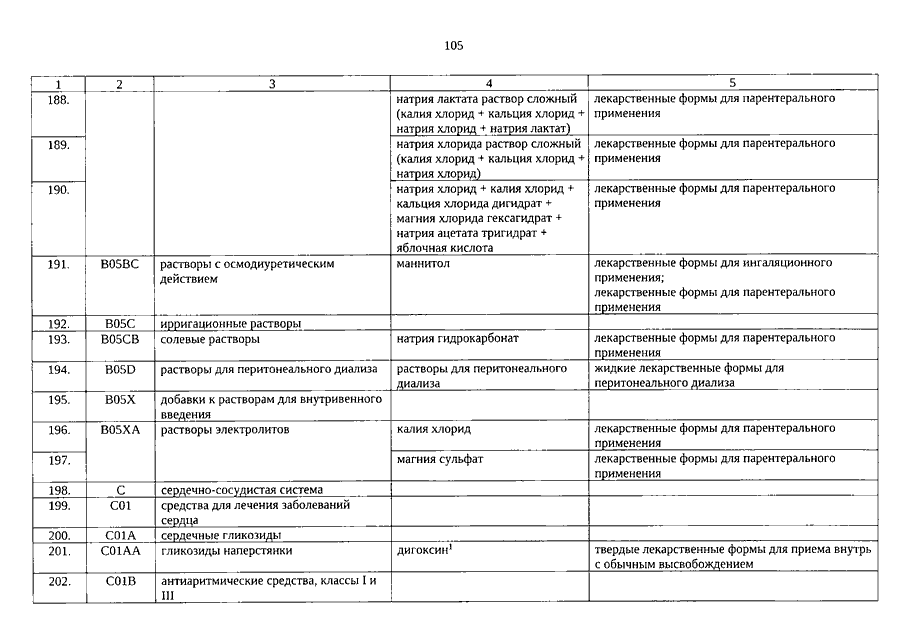 105

| 1 | 2 | 3 | 4 | 5 |
|---|---|---|---|---|
| 188. | | | натрия лактата раствор сложный (калия хлорид + кальция хлорид + натрия хлорид + натрия лактат) | лекарственные формы для парентерального применения |
| 189. | | | натрия хлорида раствор сложный (калия хлорид + кальция хлорид + натрия хлорид) | лекарственные формы для парентерального применения |
| 190. | | | натрия хлорид + калия хлорид + кальция хлорида дигидрат + магния хлорида гексагидрат + натрия ацетата тригидрат + яблочная кислота | лекарственные формы для парентерального применения |
| 191. | B05BC | растворы с осмодиуретическим действием | маннитол | лекарственные формы для ингаляционного применения; лекарственные формы для парентерального применения |
| 192. | B05C | ирригационные растворы | | |
| 193. | B05CB | солевые растворы | натрия гидрокарбонат | лекарственные формы для парентерального применения |
| 194. | B05D | растворы для перитонеального диализа | растворы для перитонеального диализа | жидкие лекарственные формы для перитонеального диализа |
| 195. | B05X | добавки к растворам для внутривенного введения | | |
| 196. | B05XA | растворы электролитов | калия хлорид | лекарственные формы для парентерального применения |
| 197. | | | магния сульфат | лекарственные формы для парентерального применения |
| 198. | C | сердечно-сосудистая система | | |
| 199. | C01 | средства для лечения заболеваний сердца | | |
| 200. | C01A | сердечные гликозиды | | |
| 201. | C01AA | гликозиды наперстянки | дигоксин$^1$ | твердые лекарственные формы для приема внутрь с обычным высвобождением |
| 202. | C01B | антиаритмические средства, классы I и III | | |